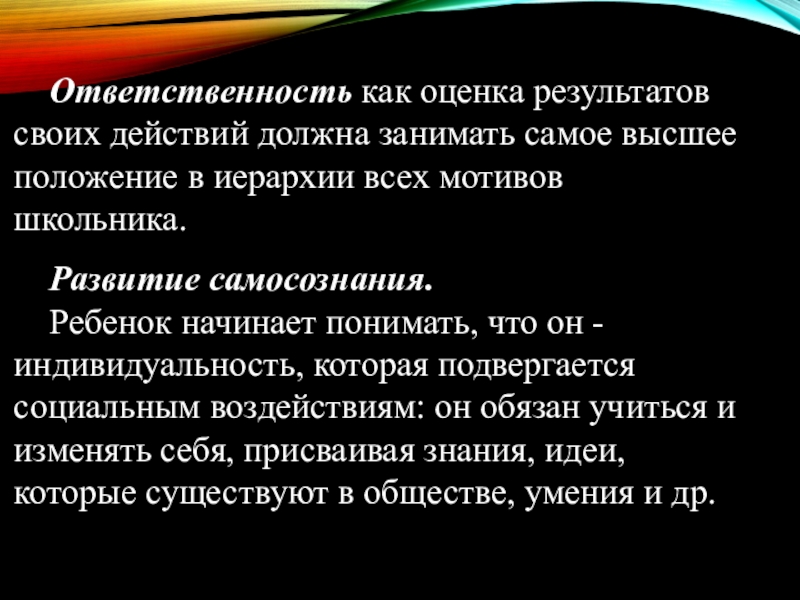 Ответственность как оценка результатов своих действий должна занимать самое высшее положение в иерархии всех мотивов школьника.

Развитие самосознания.

Ребенок начинает понимать, что он - индивидуальность, которая подвергается социальным воздействиям: он обязан учиться и изменять себя, присваивая знания, идеи, которые существуют в обществе, умения и др.